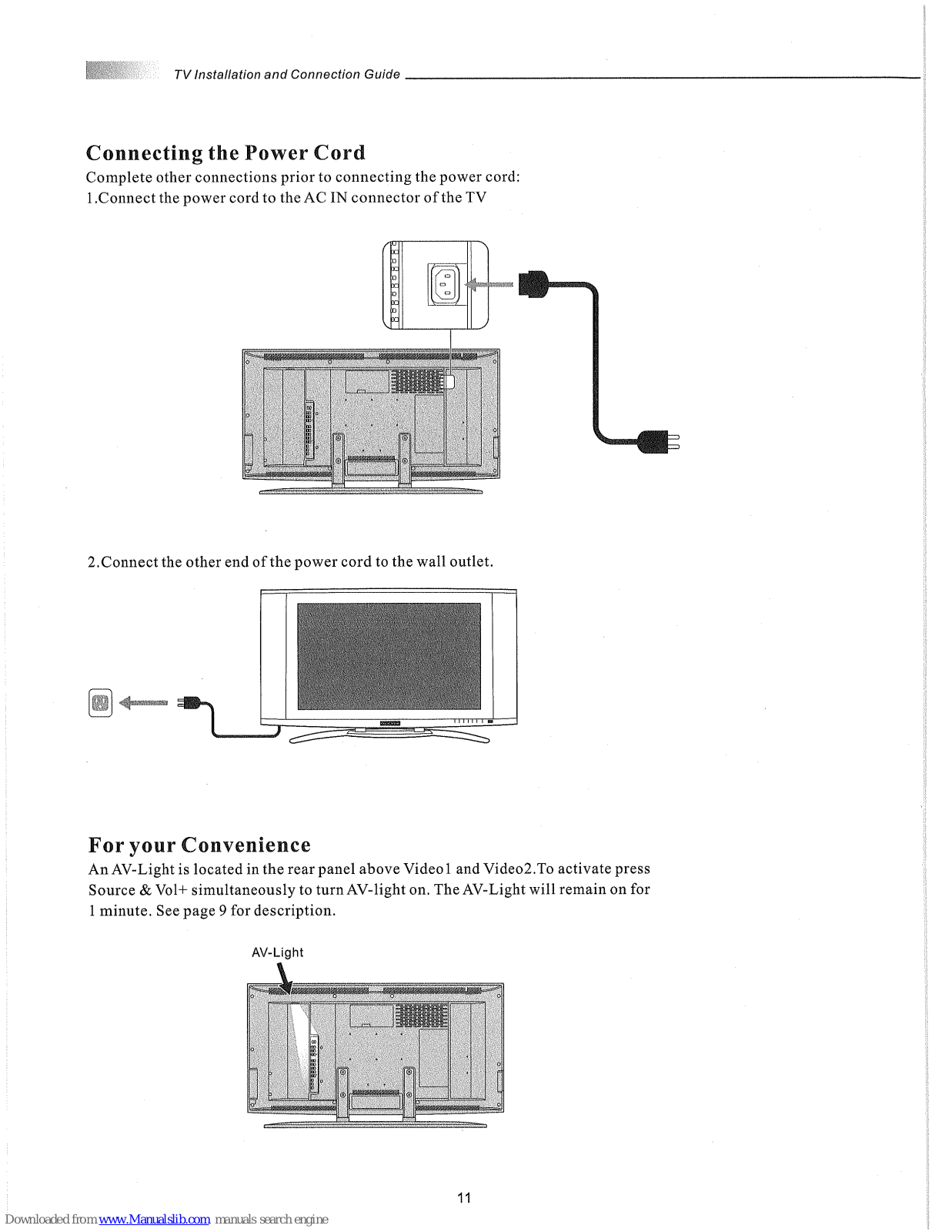 TV Installation and Connection Guide

Connecting the Power Cord

Complete other connections prior to connecting the power cord:
1.Connect the power cord to the AC IN connector of the TV

2.Connect the other end of the power cord to the wall outlet.

For your Convenience

An AV-Light is located in the rear panel above Video1 and Video2.To activate press Source & Vol+ simultaneously to turn AV-light on. The AV-Light will remain on for 1 minute. See page 9 for description.

AV-Light

11

Downloaded from www.Manualslib.com manuals search engine